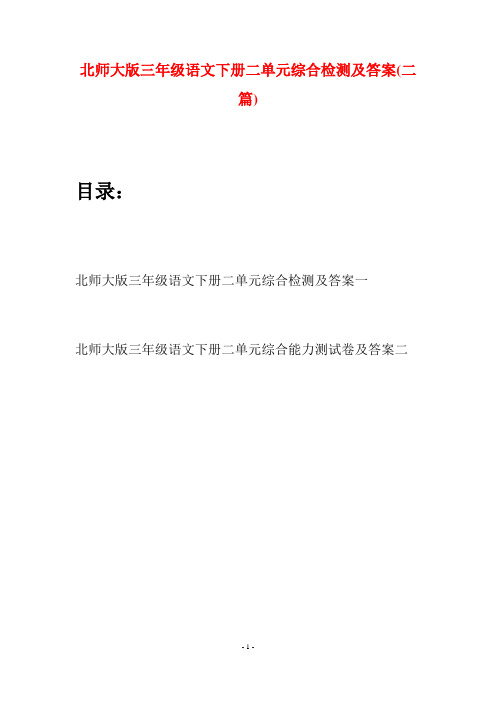 北师大版三年级语文下册二单元综合检测及答案(二篇)

目录：

北师大版三年级语文下册二单元综合检测及答案一

北师大版三年级语文下册二单元综合能力测试卷及答案二

- 1 -